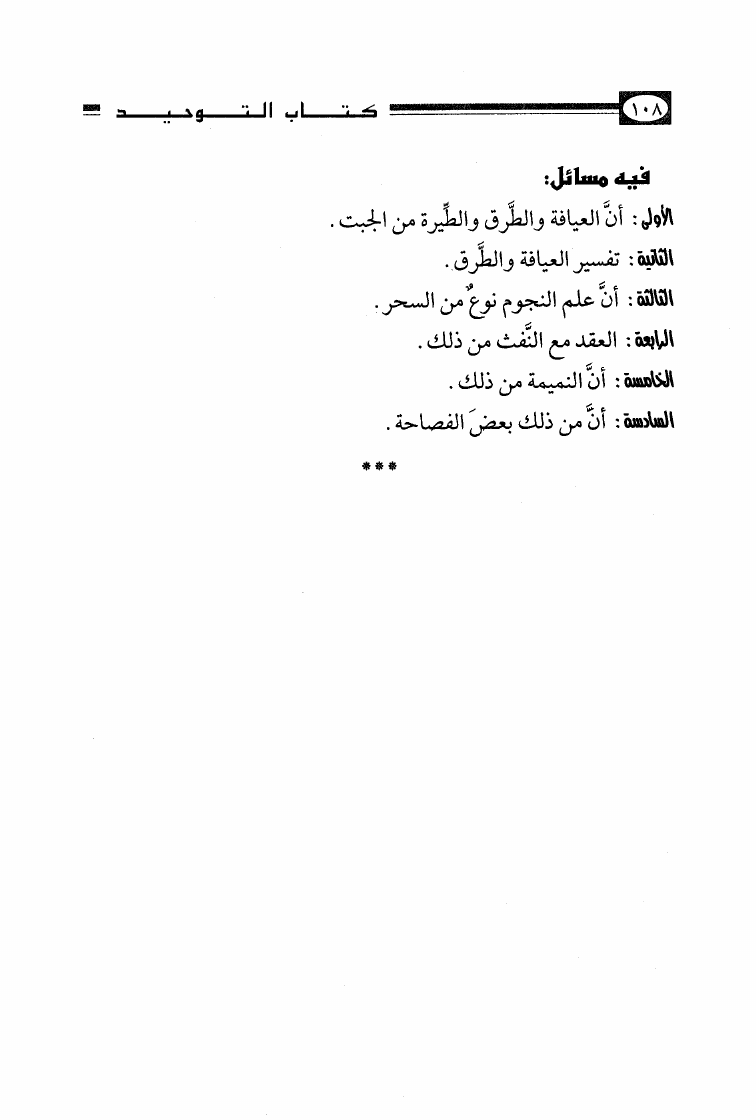 ١٠٨ كتاب التوحيد

فيه مسائل:

الأولى: أنَّ العيافة والطَّرق والطِّيرة من الجبت.

الثانية: تفسير العيافة والطَّرق.

الثالثة: أنَّ علم النجوم نوعٌ من السحر.

الرابعة: العقد مع النَّفث من ذلك.

الخامسة: أنَّ النميمة من ذلك.

السادسة: أنَّ من ذلك بعضَ الفصاحة.

***